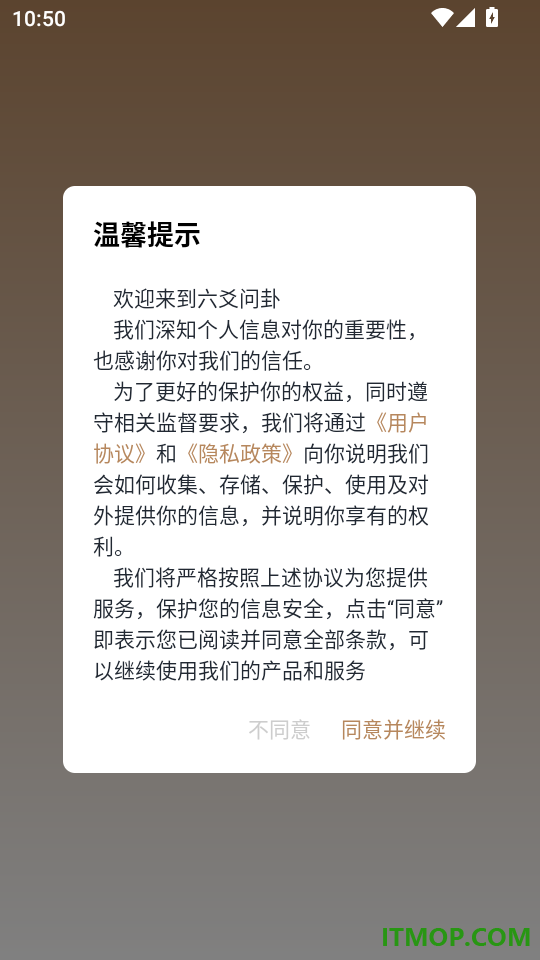 10:50

温馨提示

欢迎来到六爻问卦

我们深知个人信息对你的重要性，也感谢你对我们的信任。

为了更好的保护你的权益，同时遵守相关监督要求，我们将通过《用户协议》和《隐私政策》向你说明我们会如何收集、存储、保护、使用及对外提供你的信息，并说明你享有的权利。

我们将严格按照上述协议为您提供服务，保护您的信息安全，点击“同意”即表示您已阅读并同意全部条款，可以继续使用我们的产品和服务

不同意 同意并继续

ITMOP.COM